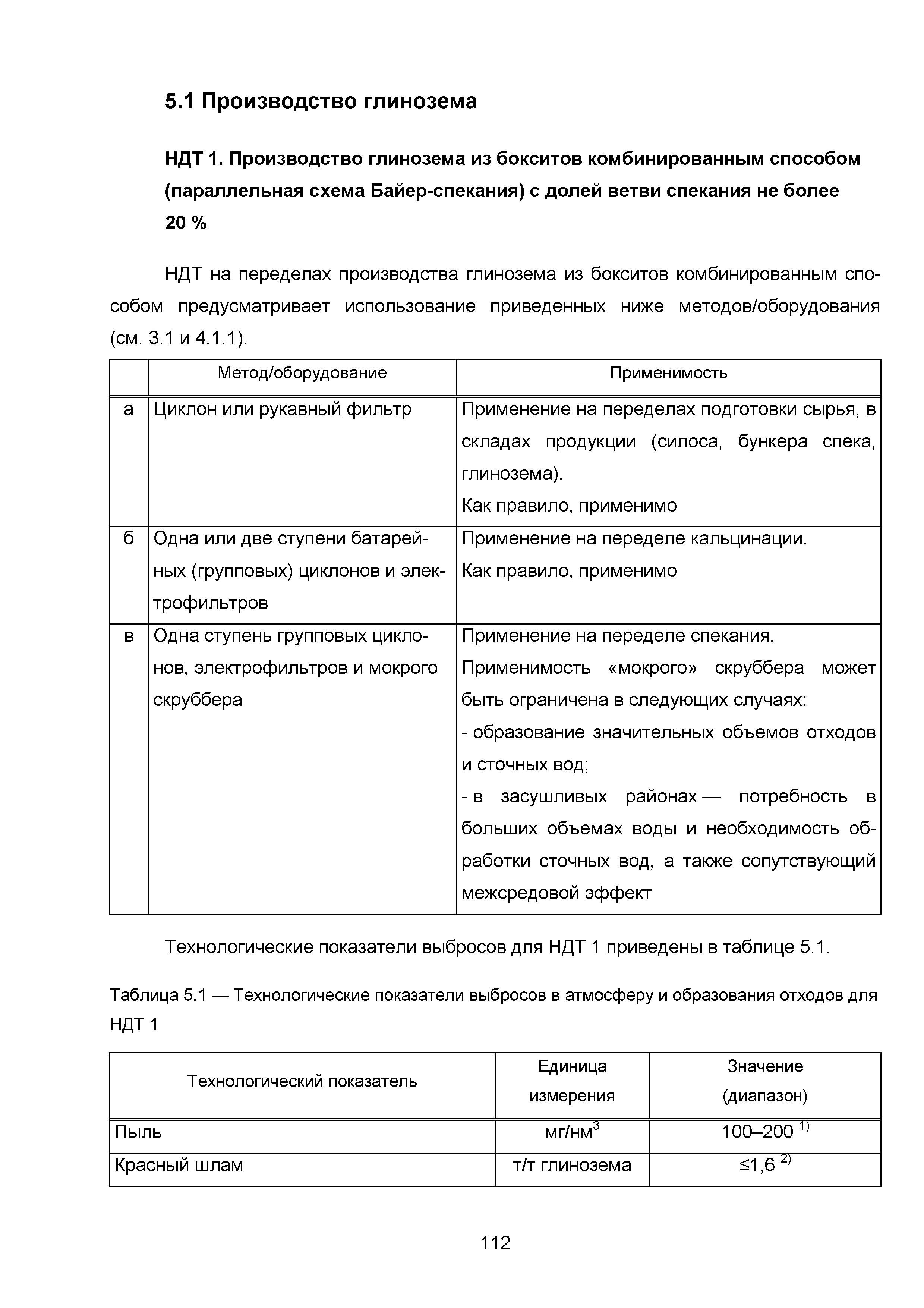 5.1 Производство глинозема

НДТ 1. Производство глинозема из бокситов комбинированным способом (параллельная схема Байер-спекания) с долей ветви спекания не более 20 %

НДТ на переделах производства глинозема из бокситов комбинированным способом предусматривает использование приведенных ниже методов/оборудования (см. 3.1 и 4.1.1).

| | Метод/оборудование | Применимость |
|---|---|---|
| а | Циклон или рукавный фильтр | Применение на переделах подготовки сырья, в складах продукции (силоса, бункера спека, глинозема). Как правило, применимо |
| б | Одна или две ступени батарейных (групповых) циклонов и электрофильтров | Применение на переделе кальцинации. Как правило, применимо |
| в | Одна ступень групповых циклонов, электрофильтров и мокрого скруббера | Применение на переделе спекания. Применимость «мокрого» скруббера может быть ограничена в следующих случаях: - образование значительных объемов отходов и сточных вод; - в засушливых районах — потребность в больших объемах воды и необходимость обработки сточных вод, а также сопутствующий межсредовой эффект |

Технологические показатели выбросов для НДТ 1 приведены в таблице 5.1.

Таблица 5.1 — Технологические показатели выбросов в атмосферу и образования отходов для НДТ 1

| Технологический показатель | Единица измерения | Значение (диапазон) |
|---|---|---|
| Пыль | мг/нм$^3$ | 100–200 $^{1)}$ |
| Красный шлам | т/т глинозема | ≤1,6 $^{2)}$ |

112